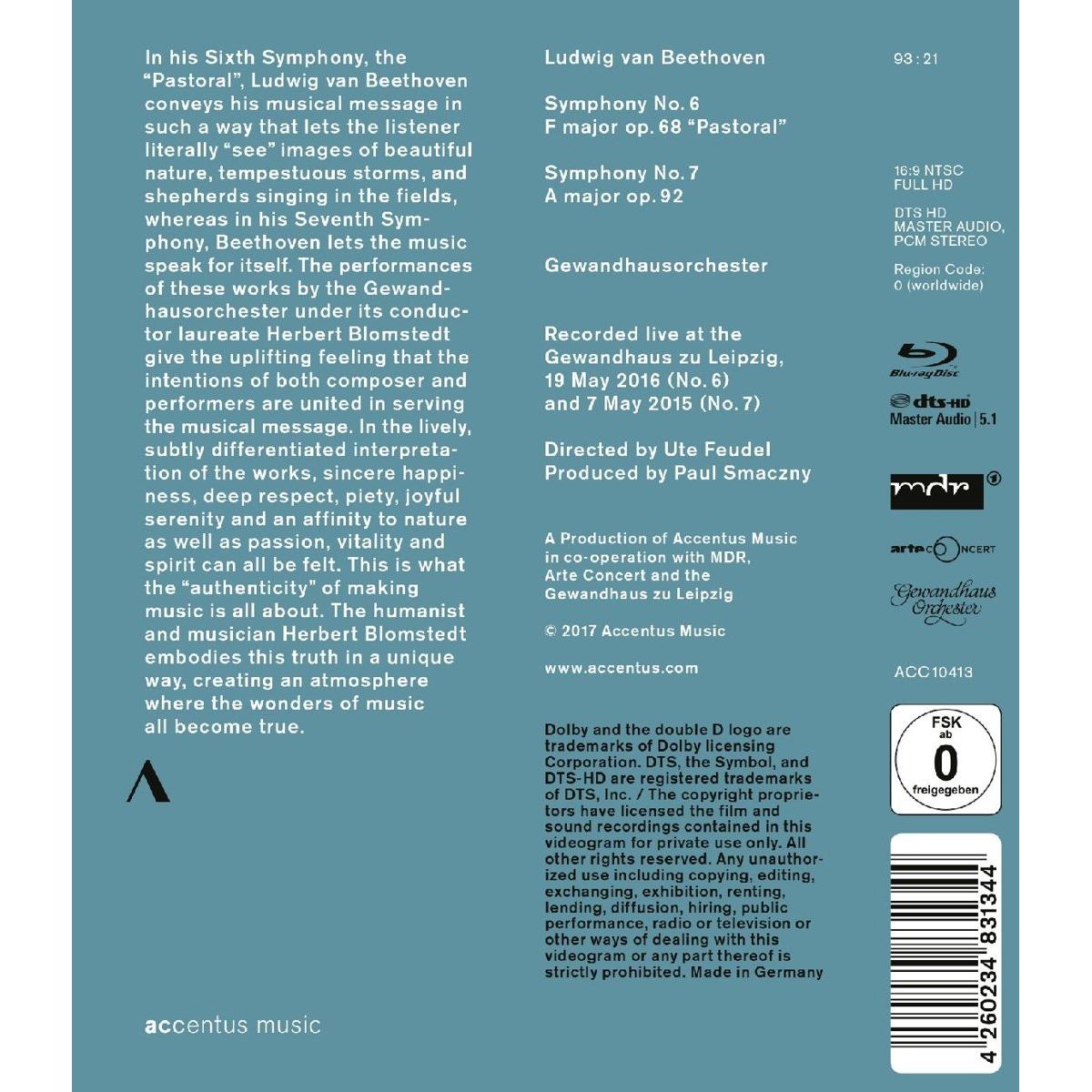 In his Sixth Symphony, the "Pastoral", Ludwig van Beethoven conveys his musical message in such a way that lets the listener literally "see" images of beautiful nature, tempestuous storms, and shepherds singing in the fields, whereas in his Seventh Symphony, Beethoven lets the music speak for itself. The performances of these works by the Gewandhausorchester under its conductor laureate Herbert Blomstedt give the uplifting feeling that the intentions of both composer and performers are united in serving the musical message. In the lively, subtly differentiated interpretation of the works, sincere happiness, deep respect, piety, joyful serenity and an affinity to nature as well as passion, vitality and spirit can all be felt. This is what the "authenticity" of making music is all about. The humanist and musician Herbert Blomstedt embodies this truth in a unique way, creating an atmosphere where the wonders of music all become true.

accentus music

Ludwig van Beethoven

Symphony No. 6
F major op. 68 "Pastoral"

Symphony No. 7
A major op. 92

Gewandhausorchester

Recorded live at the Gewandhaus zu Leipzig, 19 May 2016 (No. 6) and 7 May 2015 (No. 7)

Directed by Ute Feudel
Produced by Paul Smaczny

A Production of Accentus Music in co-operation with MDR, Arte Concert and the Gewandhaus zu Leipzig

© 2017 Accentus Music

www.accentus.com

Dolby and the double D logo are trademarks of Dolby licensing Corporation. DTS, the Symbol, and DTS-HD are registered trademarks of DTS, Inc. / The copyright proprietors have licensed the film and sound recordings contained in this videogram for private use only. All other rights reserved. Any unauthorized use including copying, editing, exchanging, exhibition, renting, lending, diffusion, hiring, public performance, radio or television or other ways of dealing with this videogram or any part thereof is strictly prohibited. Made in Germany

93:21

16:9 NTSC
FULL HD

DTS HD
MASTER AUDIO,
PCM STEREO

Region Code:
0 (worldwide)

Blu-ray Disc

dts-HD
Master Audio | 5.1

mdr

arte CONCERT

Gewandhaus Orchester

ACC10413

FSK
ab
0
freigegeben

4 260234 831344